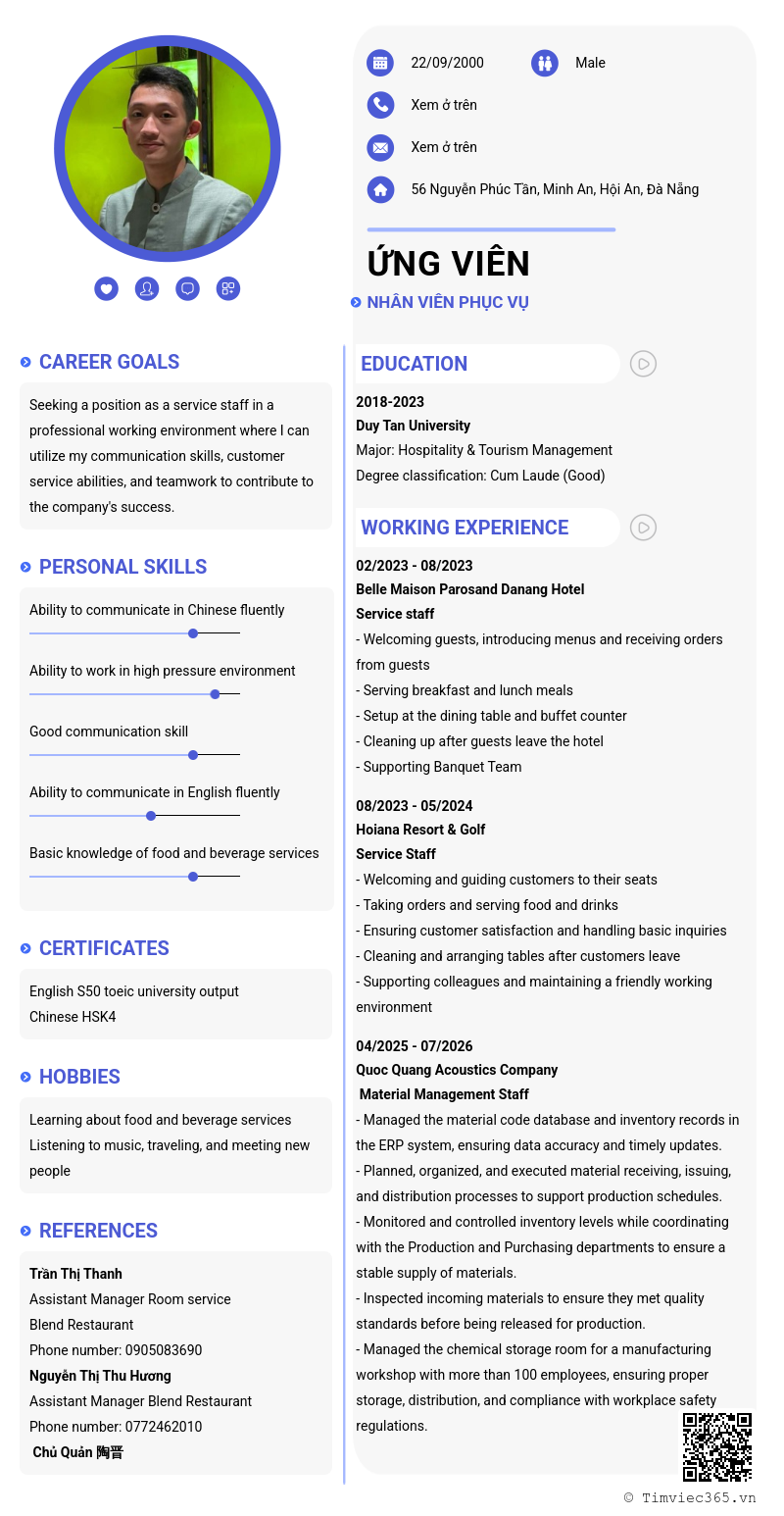 22/09/2000

Male

Xem ở trên

Xem ở trên

56 Nguyễn Phúc Tần, Minh An, Hội An, Đà Nẵng

ỨNG VIÊN

NHÂN VIÊN PHỤC VỤ

CAREER GOALS

Seeking a position as a service staff in a professional working environment where I can utilize my communication skills, customer service abilities, and teamwork to contribute to the company's success.

PERSONAL SKILLS

Ability to communicate in Chinese fluently

Ability to work in high pressure environment

Good communication skill

Ability to communicate in English fluently

Basic knowledge of food and beverage services

CERTIFICATES

English S50 toeic university output
Chinese HSK4

HOBBIES

Learning about food and beverage services
Listening to music, traveling, and meeting new people

REFERENCES

Trần Thị Thanh
Assistant Manager Room service
Blend Restaurant
Phone number: 0905083690
Nguyễn Thị Thu Hương
Assistant Manager Blend Restaurant
Phone number: 0772462010
Chủ Quản 陶晋

EDUCATION

2018-2023
Duy Tan University
Major: Hospitality & Tourism Management
Degree classification: Cum Laude (Good)

WORKING EXPERIENCE

02/2023 - 08/2023
Belle Maison Parosand Danang Hotel
Service staff
- Welcoming guests, introducing menus and receiving orders from guests
- Serving breakfast and lunch meals
- Setup at the dining table and buffet counter
- Cleaning up after guests leave the hotel
- Supporting Banquet Team

08/2023 - 05/2024
Hoiana Resort & Golf
Service Staff
- Welcoming and guiding customers to their seats
- Taking orders and serving food and drinks
- Ensuring customer satisfaction and handling basic inquiries
- Cleaning and arranging tables after customers leave
- Supporting colleagues and maintaining a friendly working environment

04/2025 - 07/2026
Quoc Quang Acoustics Company
Material Management Staff
- Managed the material code database and inventory records in the ERP system, ensuring data accuracy and timely updates.
- Planned, organized, and executed material receiving, issuing, and distribution processes to support production schedules.
- Monitored and controlled inventory levels while coordinating with the Production and Purchasing departments to ensure a stable supply of materials.
- Inspected incoming materials to ensure they met quality standards before being released for production.
- Managed the chemical storage room for a manufacturing workshop with more than 100 employees, ensuring proper storage, distribution, and compliance with workplace safety regulations.

© Timviec365.vn